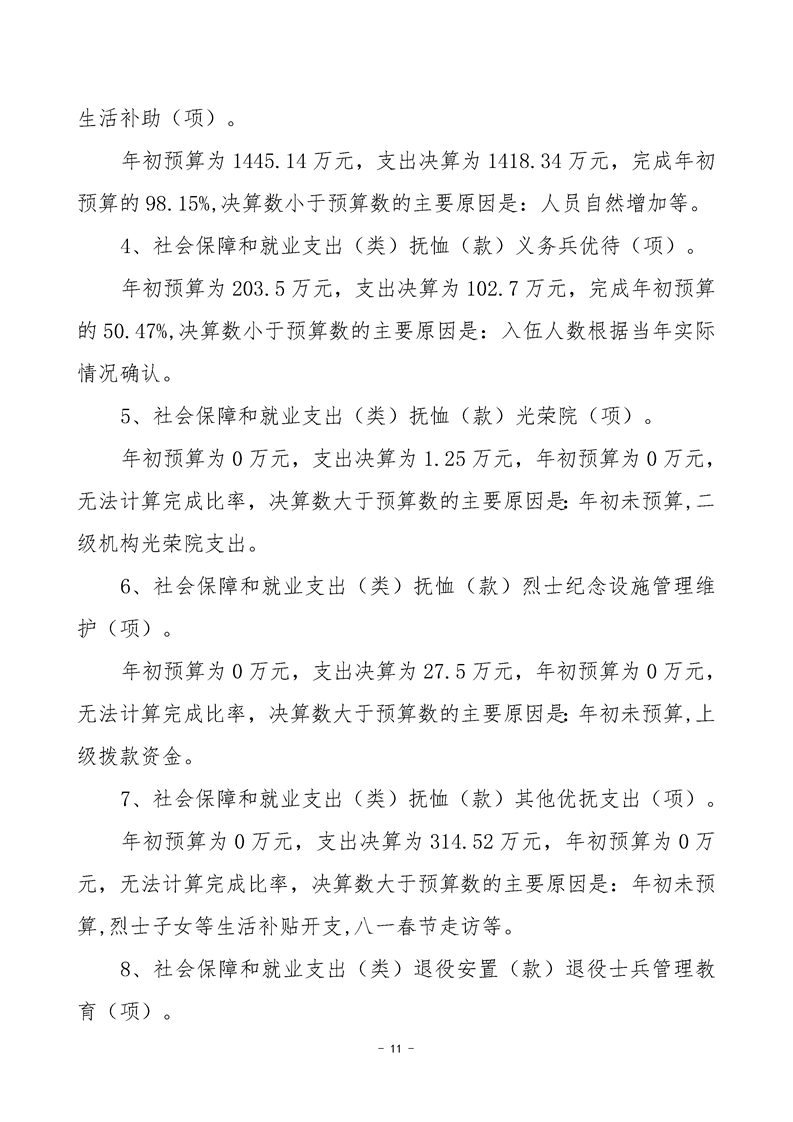 生活补助（项）。

年初预算为 1445.14 万元，支出决算为 1418.34 万元，完成年初预算的 98.15%,决算数小于预算数的主要原因是：人员自然增加等。

4、社会保障和就业支出（类）抚恤（款）义务兵优待（项）。

年初预算为 203.5 万元，支出决算为 102.7 万元，完成年初预算的 50.47%,决算数小于预算数的主要原因是：入伍人数根据当年实际情况确认。

5、社会保障和就业支出（类）抚恤（款）光荣院（项）。

年初预算为 0 万元，支出决算为 1.25 万元，年初预算为 0 万元，无法计算完成比率，决算数大于预算数的主要原因是:年初未预算,二级机构光荣院支出。

6、社会保障和就业支出（类）抚恤（款）烈士纪念设施管理维护（项）。

年初预算为 0 万元，支出决算为 27.5 万元，年初预算为 0 万元，无法计算完成比率，决算数大于预算数的主要原因是:年初未预算,上级拨款资金。

7、社会保障和就业支出（类）抚恤（款）其他优抚支出（项）。

年初预算为 0 万元，支出决算为 314.52 万元，年初预算为 0 万元，无法计算完成比率，决算数大于预算数的主要原因是：年初未预算,烈士子女等生活补贴开支,八一春节走访等。

8、社会保障和就业支出（类）退役安置（款）退役士兵管理教育（项）。

- 11 -